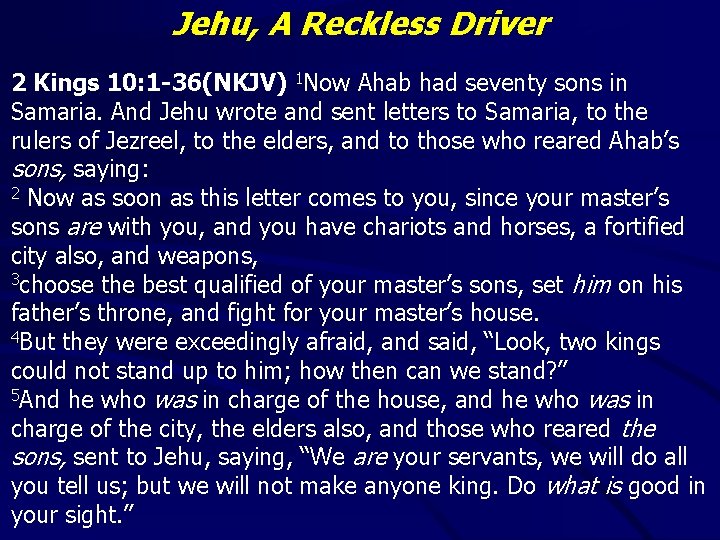 Jehu, A Reckless Driver

2 Kings 10:1-36(NKJV) $^{1}$Now Ahab had seventy sons in Samaria. And Jehu wrote and sent letters to Samaria, to the rulers of Jezreel, to the elders, and to those who reared Ahab's sons, saying:

$^{2}$ Now as soon as this letter comes to you, since your master's sons are with you, and you have chariots and horses, a fortified city also, and weapons,

$^{3}$choose the best qualified of your master's sons, set him on his father's throne, and fight for your master's house.

$^{4}$But they were exceedingly afraid, and said, "Look, two kings could not stand up to him; how then can we stand?"

$^{5}$And he who was in charge of the house, and he who was in charge of the city, the elders also, and those who reared the sons, sent to Jehu, saying, "We are your servants, we will do all you tell us; but we will not make anyone king. Do what is good in your sight."